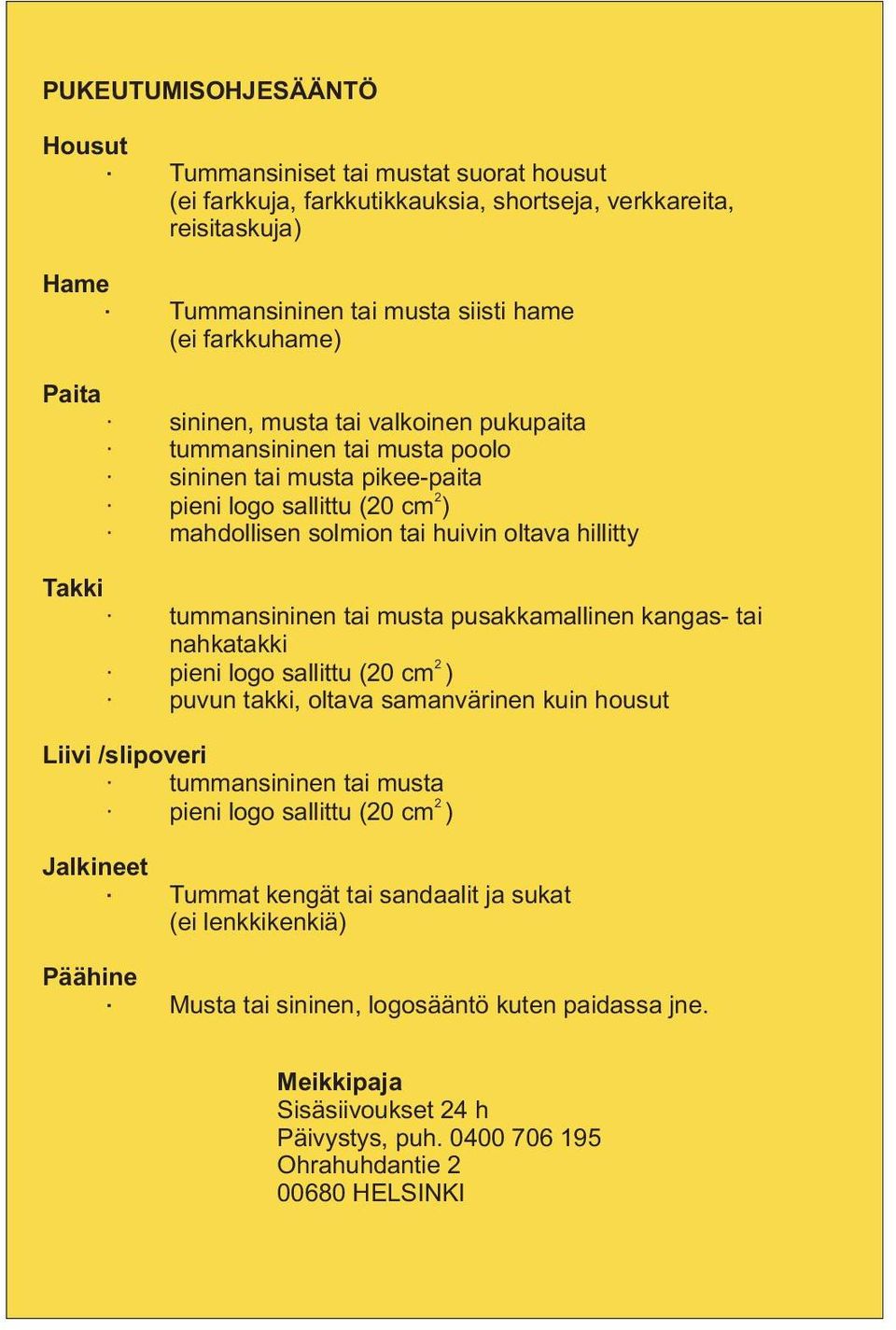 PUKEUTUMISOHJESÄÄNTÖ

Housut
· Tummansiniset tai mustat suorat housut (ei farkkuja, farkkutikkauksia, shortseja, verkkareita, reisitaskuja)

Hame
· Tummansininen tai musta siisti hame (ei farkkuhame)

Paita
· sininen, musta tai valkoinen pukupaita
· tummansininen tai musta poolo
· sininen tai musta pikee-paita
· pieni logo sallittu (20 $cm^2$)
· mahdollisen solmion tai huivin oltava hillitty

Takki
· tummansininen tai musta pusakkamallinen kangas- tai nahkatakki
· pieni logo sallittu (20 $cm^2$)
· puvun takki, oltava samanvärinen kuin housut

Liivi /slipoveri
· tummansininen tai musta
· pieni logo sallittu (20 $cm^2$)

Jalkineet
· Tummat kengät tai sandaalit ja sukat (ei lenkkikenkiä)

Päähine
· Musta tai sininen, logosääntö kuten paidassa jne.

Meikkipaja
Sisäsiivoukset 24 h
Päivystys, puh. 0400 706 195
Ohrahuhdantie 2
00680 HELSINKI